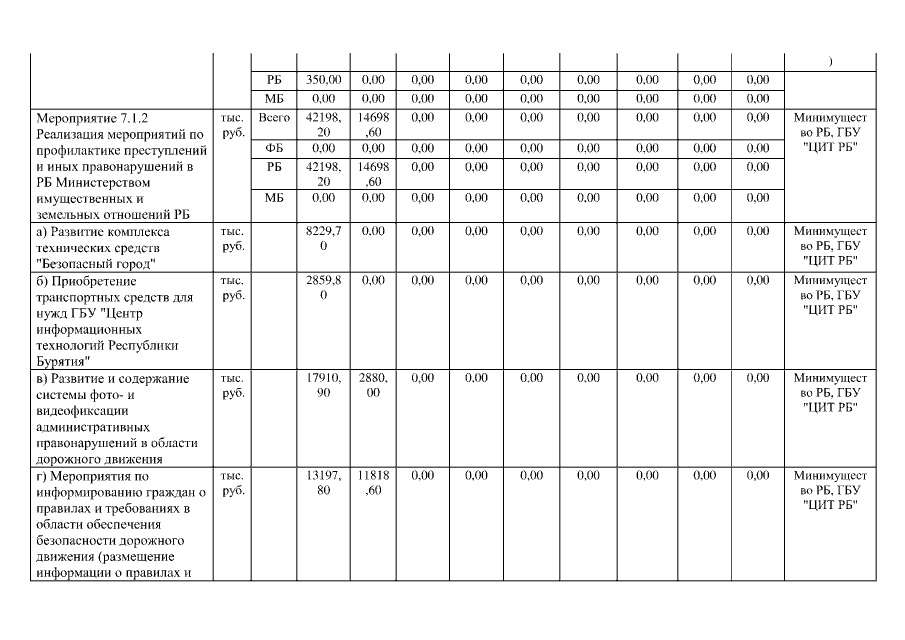 |  |  |  |  |  |  |  |  |  |  |  |  | ) |
|---|---|---|---|---|---|---|---|---|---|---|---|---|
|  |  | РБ | 350,00 | 0,00 | 0,00 | 0,00 | 0,00 | 0,00 | 0,00 | 0,00 | 0,00 |  |
|  |  | МБ | 0,00 | 0,00 | 0,00 | 0,00 | 0,00 | 0,00 | 0,00 | 0,00 | 0,00 |  |
| Мероприятие 7.1.2 Реализация мероприятий по профилактике преступлений и иных правонарушений в РБ Министерством имущественных и земельных отношений РБ | тыс. руб. | Всего | 42198,20 | 14698,60 | 0,00 | 0,00 | 0,00 | 0,00 | 0,00 | 0,00 | 0,00 | Минимущество РБ, ГБУ "ЦИТ РБ" |
|  |  | ФБ | 0,00 | 0,00 | 0,00 | 0,00 | 0,00 | 0,00 | 0,00 | 0,00 | 0,00 |  |
|  |  | РБ | 42198,20 | 14698,60 | 0,00 | 0,00 | 0,00 | 0,00 | 0,00 | 0,00 | 0,00 |  |
|  |  | МБ | 0,00 | 0,00 | 0,00 | 0,00 | 0,00 | 0,00 | 0,00 | 0,00 | 0,00 |  |
| а) Развитие комплекса технических средств "Безопасный город" | тыс. руб. |  | 8229,70 | 0,00 | 0,00 | 0,00 | 0,00 | 0,00 | 0,00 | 0,00 | 0,00 | Минимущество РБ, ГБУ "ЦИТ РБ" |
| б) Приобретение транспортных средств для нужд ГБУ "Центр информационных технологий Республики Бурятия" | тыс. руб. |  | 2859,80 | 0,00 | 0,00 | 0,00 | 0,00 | 0,00 | 0,00 | 0,00 | 0,00 | Минимущество РБ, ГБУ "ЦИТ РБ" |
| в) Развитие и содержание системы фото- и видеофиксации административных правонарушений в области дорожного движения | тыс. руб. |  | 17910,90 | 2880,00 | 0,00 | 0,00 | 0,00 | 0,00 | 0,00 | 0,00 | 0,00 | Минимущество РБ, ГБУ "ЦИТ РБ" |
| г) Мероприятия по информированию граждан о правилах и требованиях в области обеспечения безопасности дорожного движения (размещение информации о правилах и | тыс. руб. |  | 13197,80 | 11818,60 | 0,00 | 0,00 | 0,00 | 0,00 | 0,00 | 0,00 | 0,00 | Минимущество РБ, ГБУ "ЦИТ РБ" |